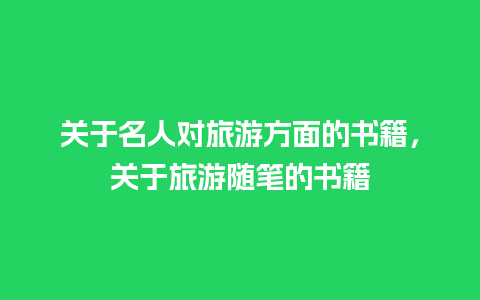 关于名人对旅游方面的书籍，关于旅游随笔的书籍